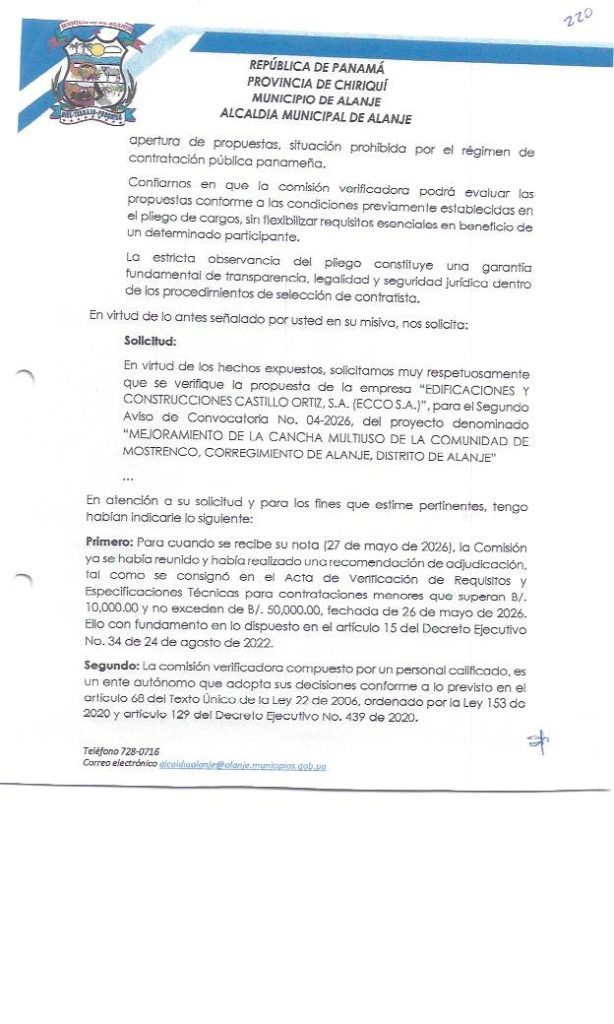 220

REPÚBLICA DE PANAMÁ
PROVINCIA DE CHIRIQUÍ
MUNICIPIO DE ALANJE
ALCALDIA MUNICIPAL DE ALANJE

apertura de propuestas, situación prohibida por el régimen de contratación pública panameña.

Confiamos en que la comisión verificadora podrá evaluar las propuestas conforme a las condiciones previamente establecidas en el pliego de cargos, sin flexibilizar requisitos esenciales en beneficio de un determinado participante.

La estricta observancia del pliego constituye una garantía fundamental de transparencia, legalidad y seguridad jurídica dentro de los procedimientos de selección de contratista.

En virtud de lo antes señalado por usted en su misiva, nos solicita:

Solicitud:

En virtud de los hechos expuestos, solicitamos muy respetuosamente que se verifique la propuesta de la empresa "EDIFICACIONES Y CONSTRUCCIONES CASTILLO ORTIZ, S.A. (ECCO S.A.)", para el Segundo Aviso de Convocatoria No. 04-2026, del proyecto denominado "MEJORAMIENTO DE LA CANCHA MULTIUSO DE LA COMUNIDAD DE MOSTRENCO, CORREGIMIENTO DE ALANJE, DISTRITO DE ALANJE"

...

En atención a su solicitud y para los fines que estime pertinentes, tengo habían indicarle lo siguiente:

Primero: Para cuando se recibe su nota (27 de mayo de 2026), la Comisión ya se había reunido y había realizado una recomendación de adjudicación, tal como se consignó en el Acta de Verificación de Requisitos y Especificaciones Técnicas para contrataciones menores que superan B/. 10,000.00 y no exceden de B/. 50,000.00, fechada de 26 de mayo de 2026. Ello con fundamento en lo dispuesto en el artículo 15 del Decreto Ejecutivo No. 34 de 24 de agosto de 2022.

Segundo: La comisión verificadora compuesto por un personal calificado, es un ente autónomo que adopta sus decisiones conforme a lo previsto en el artículo 68 del Texto Único de la Ley 22 de 2006, ordenado por la Ley 153 de 2020 y artículo 129 del Decreto Ejecutivo No. 439 de 2020.

Teléfono 728-0716
Correo electrónico alcaldiaalanje@alanje.municipios.gob.pa